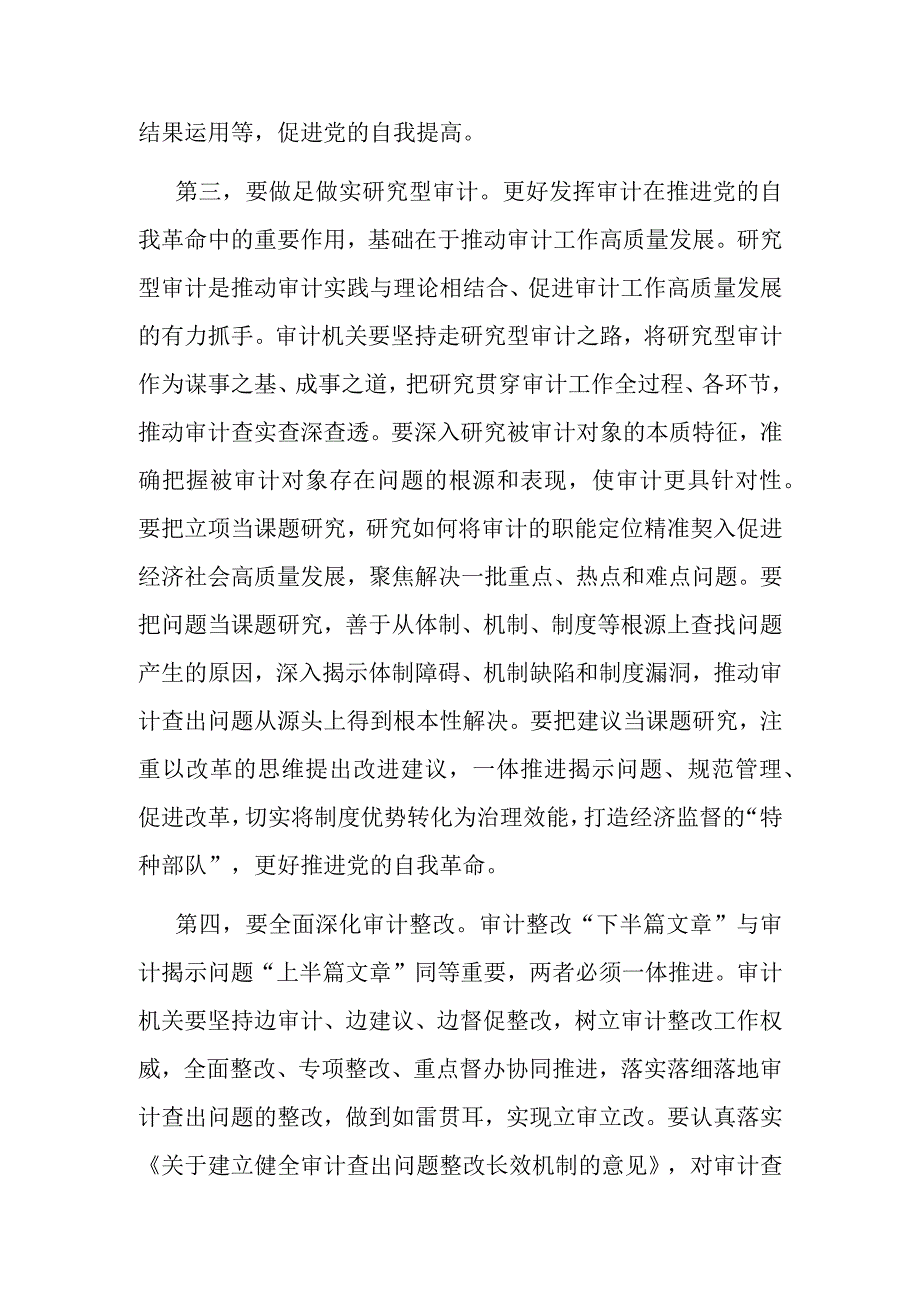 结果运用等，促进党的自我提高。

第三，要做足做实研究型审计。更好发挥审计在推进党的自我革命中的重要作用，基础在于推动审计工作高质量发展。研究型审计是推动审计实践与理论相结合、促进审计工作高质量发展的有力抓手。审计机关要坚持走研究型审计之路，将研究型审计作为谋事之基、成事之道，把研究贯穿审计工作全过程、各环节，推动审计查实查深查透。要深入研究被审计对象的本质特征，准确把握被审计对象存在问题的根源和表现，使审计更具针对性。要把立项当课题研究，研究如何将审计的职能定位精准契入促进经济社会高质量发展，聚焦解决一批重点、热点和难点问题。要把问题当课题研究，善于从体制、机制、制度等根源上查找问题产生的原因，深入揭示体制障碍、机制缺陷和制度漏洞，推动审计查出问题从源头上得到根本性解决。要把建议当课题研究，注重以改革的思维提出改进建议，一体推进揭示问题、规范管理、促进改革，切实将制度优势转化为治理效能，打造经济监督的“特种部队”，更好推进党的自我革命。

第四，要全面深化审计整改。审计整改“下半篇文章”与审计揭示问题“上半篇文章”同等重要，两者必须一体推进。审计机关要坚持边审计、边建议、边督促整改，树立审计整改工作权威，全面整改、专项整改、重点督办协同推进，落实落细落地审计查出问题的整改，做到如雷贯耳，实现立审立改。要认真落实《关于建立健全审计查出问题整改长效机制的意见》，对审计查